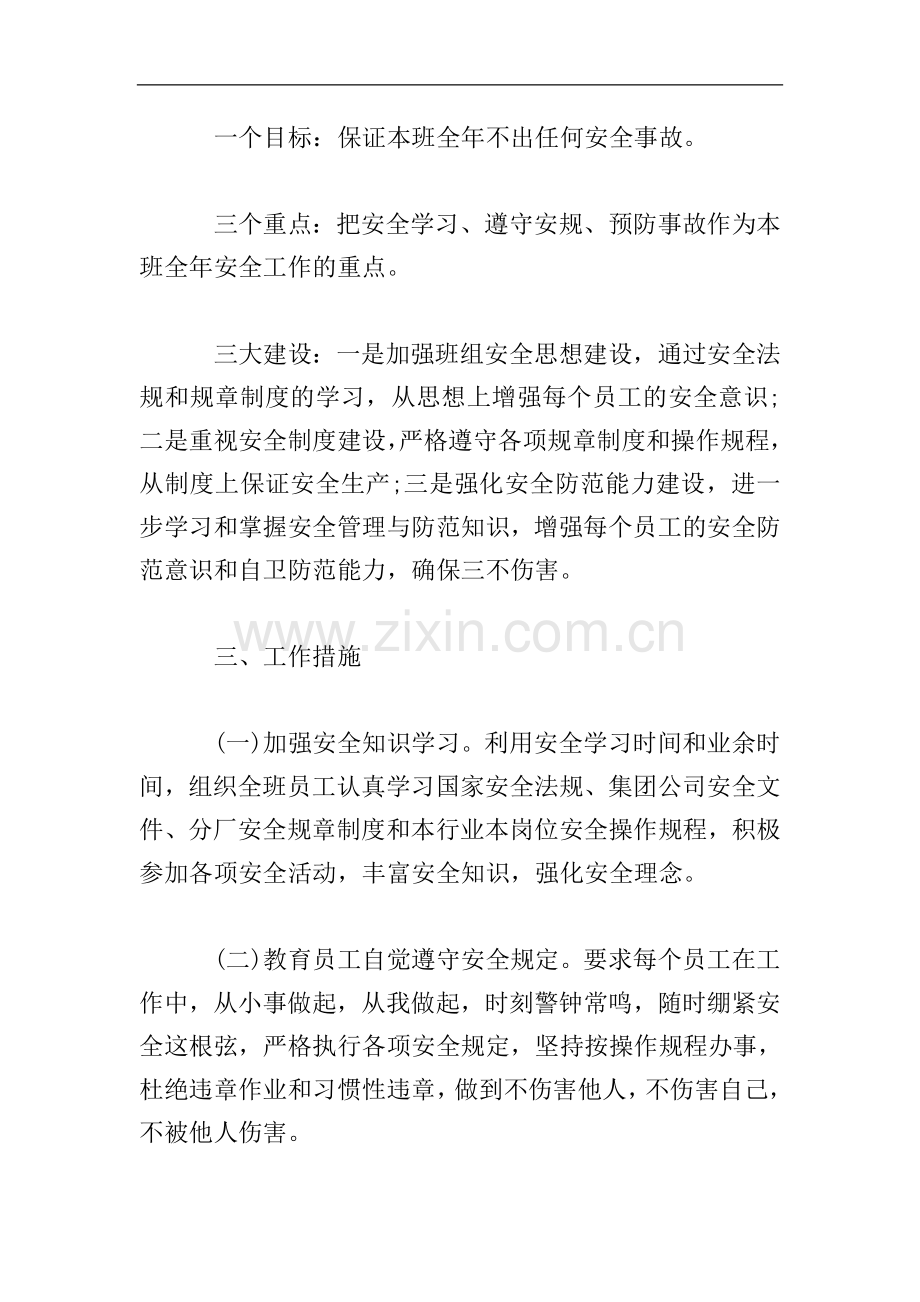 一个目标：保证本班全年不出任何安全事故。

三个重点：把安全学习、遵守安规、预防事故作为本班全年安全工作的重点。

三大建设：一是加强班组安全思想建设，通过安全法规和规章制度的学习，从思想上增强每个员工的安全意识;二是重视安全制度建设，严格遵守各项规章制度和操作规程，从制度上保证安全生产;三是强化安全防范能力建设，进一步学习和掌握安全管理与防范知识，增强每个员工的安全防范意识和自卫防范能力，确保三不伤害。

www.zixin.com.cn

三、工作措施

(一)加强安全知识学习。利用安全学习时间和业余时间，组织全班员工认真学习国家安全法规、集团公司安全文件、分厂安全规章制度和本行业本岗位安全操作规程，积极参加各项安全活动，丰富安全知识，强化安全理念。

(二)教育员工自觉遵守安全规定。要求每个员工在工作中，从小事做起，从我做起，时刻警钟常鸣，随时绷紧安全这根弦，严格执行各项安全规定，坚持按操作规程办事，杜绝违章作业和习惯性违章，做到不伤害他人，不伤害自己，不被他人伤害。